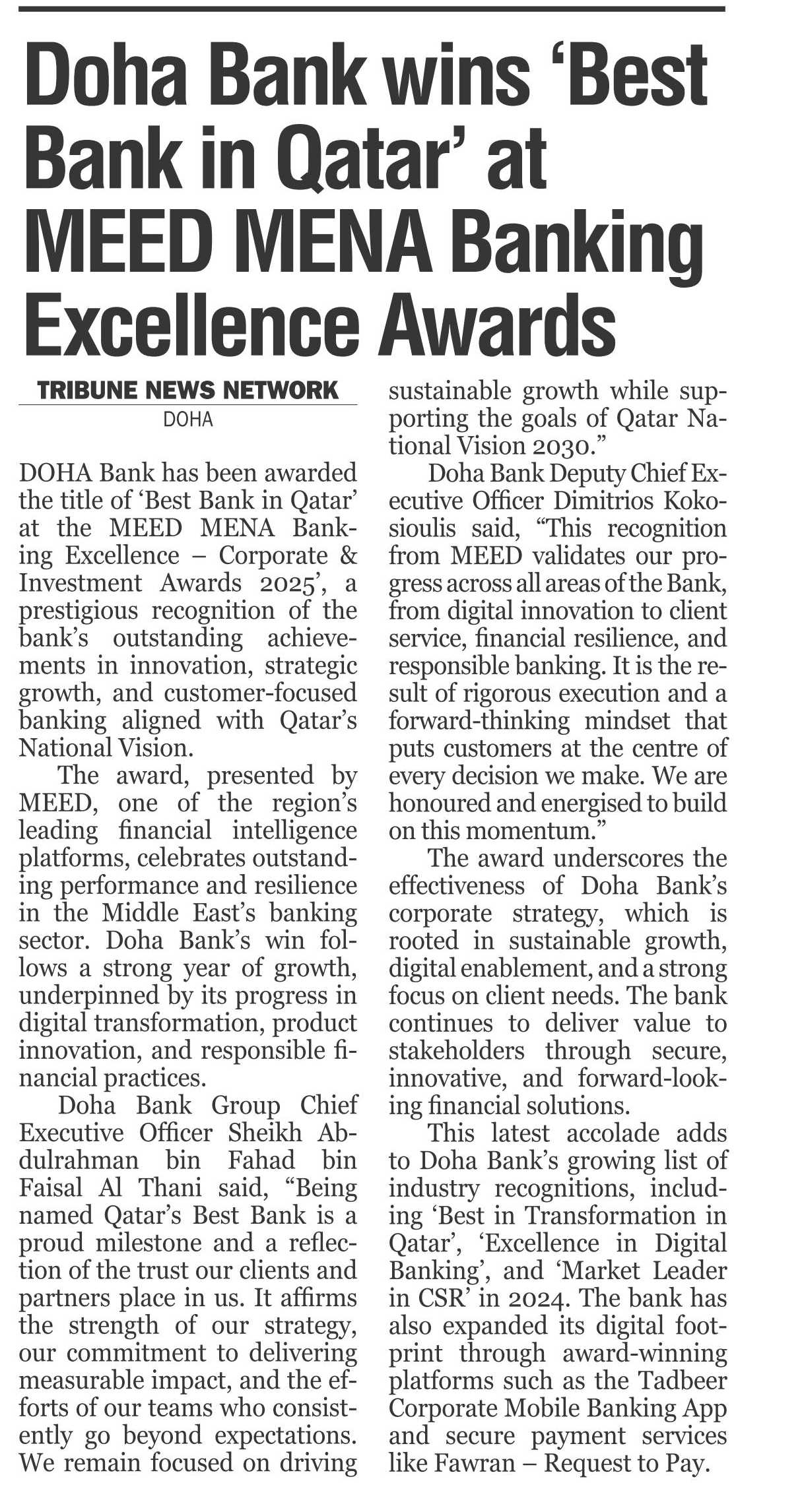 Doha Bank wins 'Best Bank in Qatar' at MEED MENA Banking Excellence Awards

TRIBUNE NEWS NETWORK
DOHA

DOHA Bank has been awarded the title of 'Best Bank in Qatar' at the MEED MENA Banking Excellence – Corporate & Investment Awards 2025', a prestigious recognition of the bank's outstanding achievements in innovation, strategic growth, and customer-focused banking aligned with Qatar's National Vision.

The award, presented by MEED, one of the region's leading financial intelligence platforms, celebrates outstanding performance and resilience in the Middle East's banking sector. Doha Bank's win follows a strong year of growth, underpinned by its progress in digital transformation, product innovation, and responsible financial practices.

Doha Bank Group Chief Executive Officer Sheikh Abdulrahman bin Fahad bin Faisal Al Thani said, "Being named Qatar's Best Bank is a proud milestone and a reflection of the trust our clients and partners place in us. It affirms the strength of our strategy, our commitment to delivering measurable impact, and the efforts of our teams who consistently go beyond expectations. We remain focused on driving sustainable growth while supporting the goals of Qatar National Vision 2030."

Doha Bank Deputy Chief Executive Officer Dimitrios Kokosioulis said, "This recognition from MEED validates our progress across all areas of the Bank, from digital innovation to client service, financial resilience, and responsible banking. It is the result of rigorous execution and a forward-thinking mindset that puts customers at the centre of every decision we make. We are honoured and energised to build on this momentum."

The award underscores the effectiveness of Doha Bank's corporate strategy, which is rooted in sustainable growth, digital enablement, and a strong focus on client needs. The bank continues to deliver value to stakeholders through secure, innovative, and forward-looking financial solutions.

This latest accolade adds to Doha Bank's growing list of industry recognitions, including 'Best in Transformation in Qatar', 'Excellence in Digital Banking', and 'Market Leader in CSR' in 2024. The bank has also expanded its digital footprint through award-winning platforms such as the Tadbeer Corporate Mobile Banking App and secure payment services like Fawran – Request to Pay.